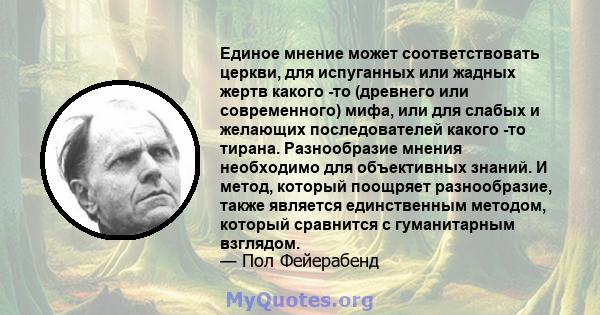 Единое мнение может соответствовать церкви, для испуганных или жадных жертв какого -то (древнего или современного) мифа, или для слабых и желающих последователей какого -то тирана. Разнообразие мнения необходимо для объективных знаний. И метод, который поощряет разнообразие, также является единственным методом, который сравнится с гуманитарным взглядом.
— Пол Фейерабенд

MyQuotes.org